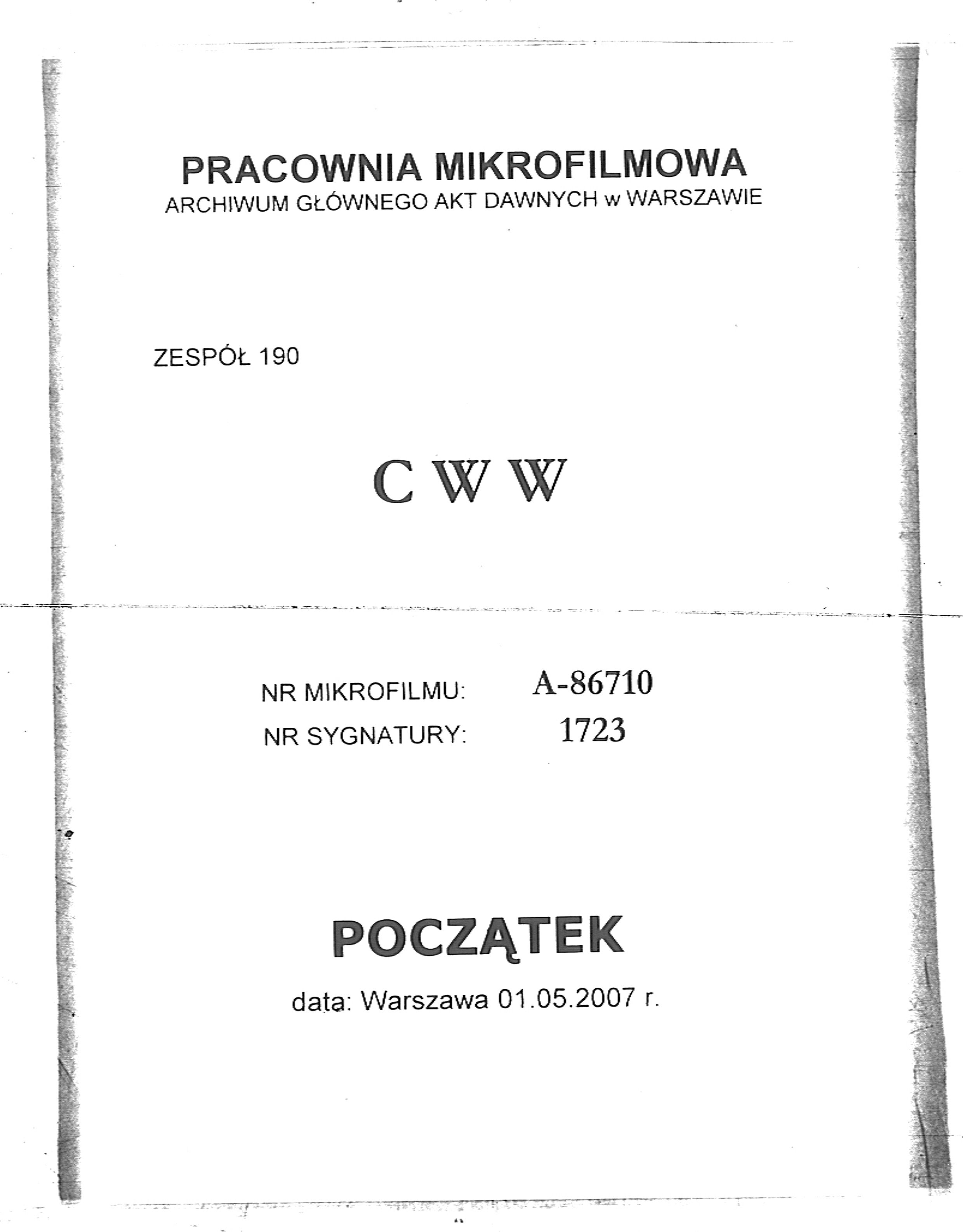 PRACOWNIA MIKROFILMOWA
ARCHIWUM GŁÓWNEGO AKT DAWNYCH w WARSZAWIE

ZESPÓŁ 190

C W W

NR MIKROFILMU: A-86710
NR SYGNATURY: 1723

POCZĄTEK

data: Warszawa 01.05.2007 r.